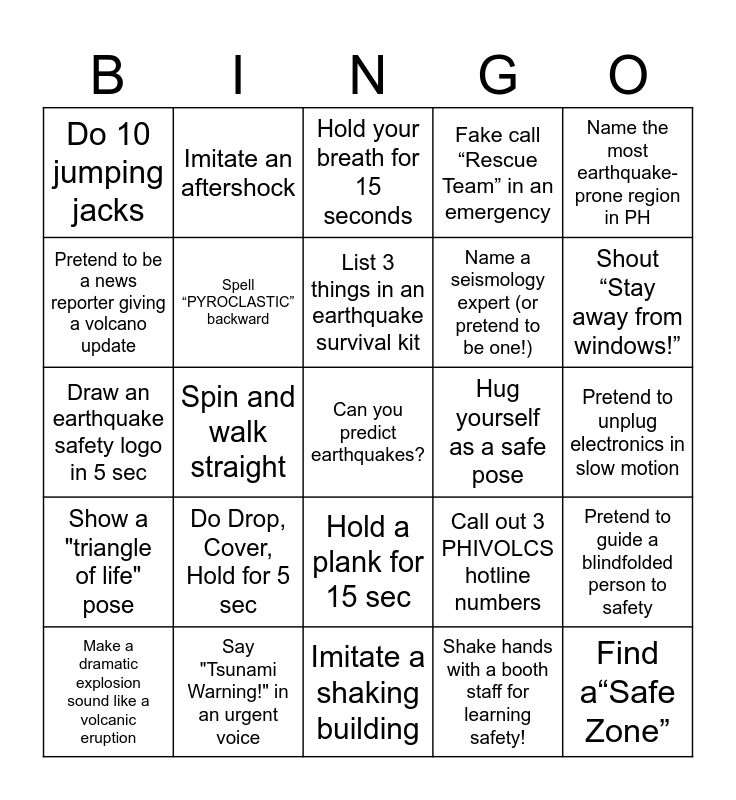 | B | I | N | G | O |
|---|---|---|---|---|
| Do 10 jumping jacks | Imitate an aftershock | Hold your breath for 15 seconds | Fake call “Rescue Team” in an emergency | Name the most earthquake-prone region in PH |
| Pretend to be a news reporter giving a volcano update | Spell “PYROCLASTIC” backward | List 3 things in an earthquake survival kit | Name a seismology expert (or pretend to be one!) | Shout “Stay away from windows!” |
| Draw an earthquake safety logo in 5 sec | Spin and walk straight | Can you predict earthquakes? | Hug yourself as a safe pose | Pretend to unplug electronics in slow motion |
| Show a "triangle of life" pose | Do Drop, Cover, Hold for 5 sec | Hold a plank for 15 sec | Call out 3 PHIVOLCS hotline numbers | Pretend to guide a blindfolded person to safety |
| Make a dramatic explosion sound like a volcanic eruption | Say "Tsunami Warning!" in an urgent voice | Imitate a shaking building | Shake hands with a booth staff for learning safety! | Find a“Safe Zone” |